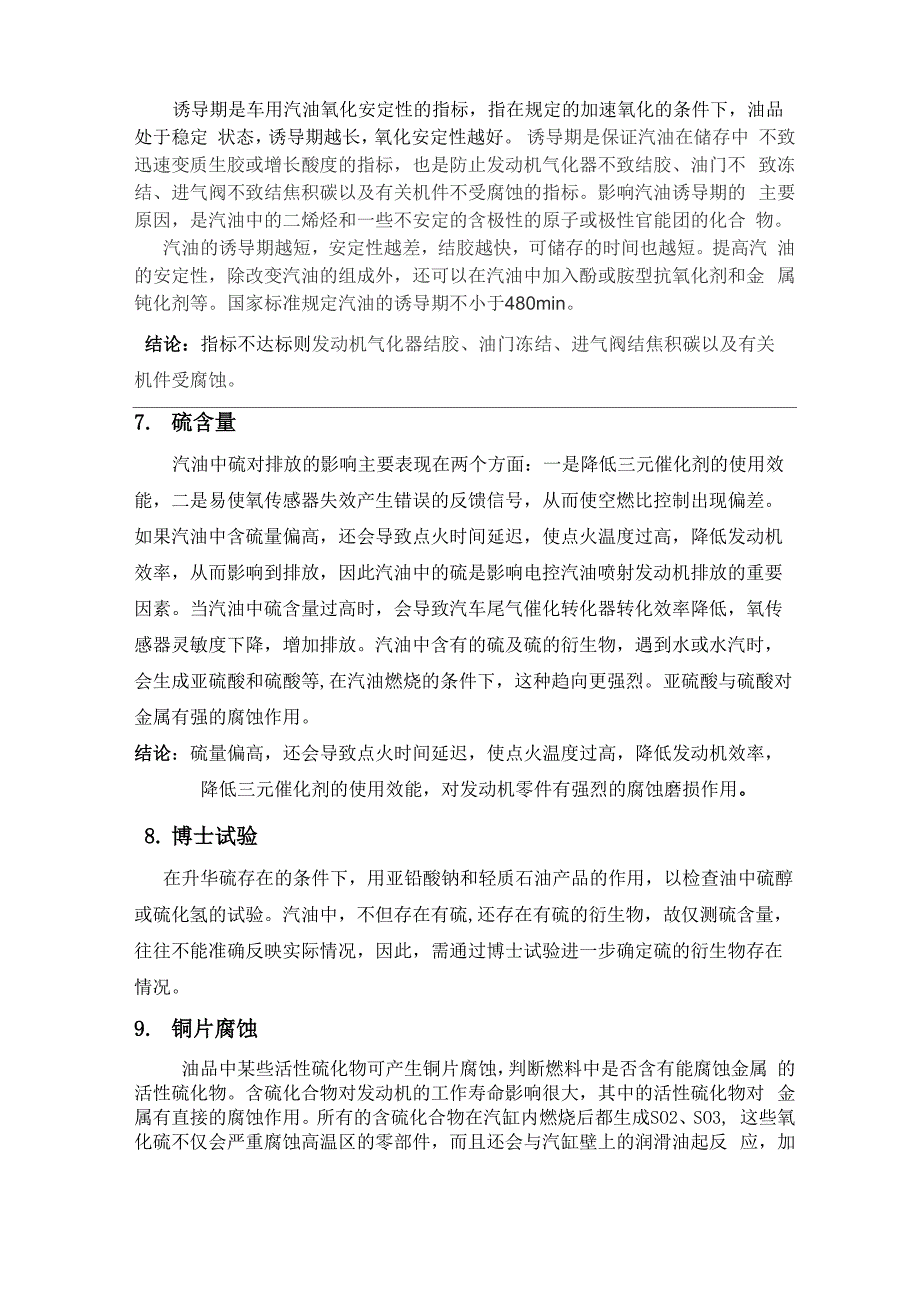 诱导期是车用汽油氧化安定性的指标，指在规定的加速氧化的条件下，油品处于稳定 状态，诱导期越长，氧化安定性越好。 诱导期是保证汽油在储存中 不致迅速变质生胶或增长酸度的指标，也是防止发动机气化器不致结胶、油门不 致冻结、进气阀不致结焦积碳以及有关机件不受腐蚀的指标。影响汽油诱导期的 主要原因，是汽油中的二烯烃和一些不安定的含极性的原子或极性官能团的化合 物。

汽油的诱导期越短，安定性越差，结胶越快，可储存的时间也越短。提高汽 油的安定性，除改变汽油的组成外，还可以在汽油中加入酚或胺型抗氧化剂和金 属钝化剂等。国家标准规定汽油的诱导期不小于480min。

结论：指标不达标则发动机气化器结胶、油门冻结、进气阀结焦积碳以及有关机件受腐蚀。

7. 硫含量

汽油中硫对排放的影响主要表现在两个方面：一是降低三元催化剂的使用效能，二是易使氧传感器失效产生错误的反馈信号，从而使空燃比控制出现偏差。如果汽油中含硫量偏高，还会导致点火时间延迟，使点火温度过高，降低发动机效率，从而影响到排放，因此汽油中的硫是影响电控汽油喷射发动机排放的重要因素。当汽油中硫含量过高时，会导致汽车尾气催化转化器转化效率降低，氧传感器灵敏度下降，增加排放。汽油中含有的硫及硫的衍生物，遇到水或水汽时，会生成亚硫酸和硫酸等,在汽油燃烧的条件下，这种趋向更强烈。亚硫酸与硫酸对金属有强的腐蚀作用。

结论：硫量偏高，还会导致点火时间延迟，使点火温度过高，降低发动机效率，降低三元催化剂的使用效能，对发动机零件有强烈的腐蚀磨损作用。

8. 博士试验

在升华硫存在的条件下，用亚铅酸钠和轻质石油产品的作用，以检查油中硫醇或硫化氢的试验。汽油中，不但存在有硫,还存在有硫的衍生物，故仅测硫含量，往往不能准确反映实际情况，因此，需通过博士试验进一步确定硫的衍生物存在情况。

9. 铜片腐蚀

油品中某些活性硫化物可产生铜片腐蚀，判断燃料中是否含有能腐蚀金属 的活性硫化物。含硫化合物对发动机的工作寿命影响很大，其中的活性硫化物对 金属有直接的腐蚀作用。所有的含硫化合物在汽缸内燃烧后都生成S02、S03, 这些氧化硫不仅会严重腐蚀高温区的零部件，而且还会与汽缸壁上的润滑油起反 应，加